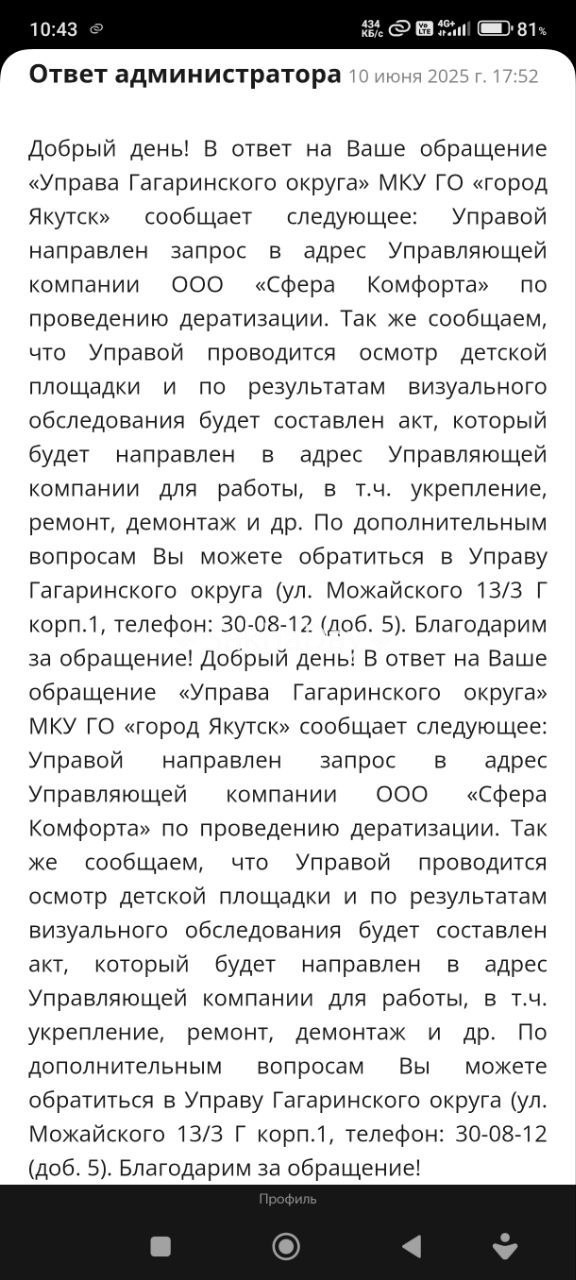 10:43 434 КБ/с 4G+ 81%

Ответ администратора 10 июня 2025 г. 17:52

Добрый день! В ответ на Ваше обращение «Управа Гагаринского округа» МКУ ГО «город Якутск» сообщает следующее: Управой направлен запрос в адрес Управляющей компании ООО «Сфера Комфорта» по проведению дератизации. Так же сообщаем, что Управой проводится осмотр детской площадки и по результатам визуального обследования будет составлен акт, который будет направлен в адрес Управляющей компании для работы, в т.ч. укрепление, ремонт, демонтаж и др. По дополнительным вопросам Вы можете обратиться в Управу Гагаринского округа (ул. Можайского 13/3 Г корп.1, телефон: 30-08-12 (доб. 5). Благодарим за обращение! Добрый день! В ответ на Ваше обращение «Управа Гагаринского округа» МКУ ГО «город Якутск» сообщает следующее: Управой направлен запрос в адрес Управляющей компании ООО «Сфера Комфорта» по проведению дератизации. Так же сообщаем, что Управой проводится осмотр детской площадки и по результатам визуального обследования будет составлен акт, который будет направлен в адрес Управляющей компании для работы, в т.ч. укрепление, ремонт, демонтаж и др. По дополнительным вопросам Вы можете обратиться в Управу Гагаринского округа (ул. Можайского 13/3 Г корп.1, телефон: 30-08-12 (доб. 5). Благодарим за обращение!

Профиль